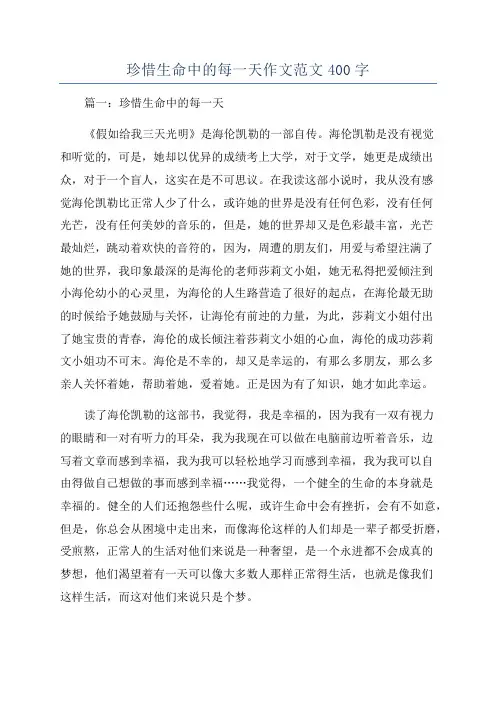 珍惜生命中的每一天作文范文 400 字

篇一：珍惜生命中的每一天

《假如给我三天光明》是海伦凯勒的一部自传。海伦凯勒是没有视觉和听觉的，可是，她却以优异的成绩考上大学，对于文学，她更是成绩出众，对于一个盲人，这实在是不可思议。在我读这部小说时，我从没有感觉海伦凯勒比正常人少了什么，或许她的世界是没有任何色彩，没有任何光芒，没有任何美妙的音乐的，但是，她的世界却又是色彩最丰富，光芒最灿烂，跳动着欢快的音符的，因为，周遭的朋友们，用爱与希望注满了她的世界，我印象最深的是海伦的老师莎莉文小姐，她无私得把爱倾注到小海伦幼小的心灵里，为海伦的人生路营造了很好的起点，在海伦最无助的时候给予她鼓励与关怀，让海伦有前进的力量，为此，莎莉文小姐付出了她宝贵的青春，海伦的成长倾注着莎莉文小姐的心血，海伦的成功莎莉文小姐功不可末。海伦是不幸的，却又是幸运的，有那么多朋友，那么多亲人关怀着她，帮助着她，爱着她。正是因为有了知识，她才如此幸运。

读了海伦凯勒的这部书，我觉得，我是幸福的，因为我有一双有视力的眼睛和一对有听力的耳朵，我为我现在可以做在电脑前边听着音乐，边写着文章而感到幸福，我为我可以轻松地学习而感到幸福，我为我可以自由得做自己想做的事而感到幸福……我觉得，一个健全的生命的本身就是幸福的。健全的人们还抱怨些什么呢，或许生命中会有挫折，会有不如意，但是，你总会从困境中走出来，而像海伦这样的人们却是一辈子都受折磨，受煎熬，正常人的生活对他们来说是一种奢望，是一个永进都不会成真的梦想，他们渴望着有一天可以像大多数人那样正常得生活，也就是像我们这样生活，而这对他们来说只是个梦。